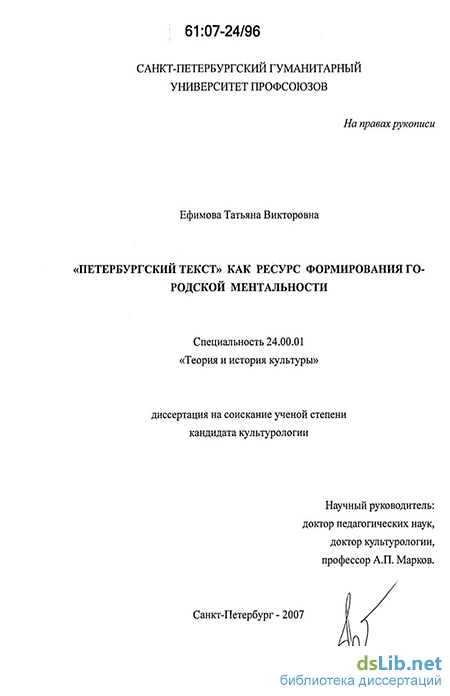 61:07-24/96

САНКТ-ПЕТЕРБУРГСКИЙ ГУМАНИТАРНЫЙ УНИВЕРСИТЕТ ПРОФСОЮЗОВ

На правах рукописи

Ефимова Татьяна Викторовна

«ПЕТЕРБУРГСКИЙ ТЕКСТ» КАК РЕСУРС ФОРМИРОВАНИЯ ГОРОДСКОЙ МЕНТАЛЬНОСТИ

Специальность 24.00.01
«Теория и история культуры»

диссертация на соискание ученой степени
кандидата культурологии

Научный руководитель:
доктор педагогических наук,
доктор культурологии,
профессор А.П. Марков.

Санкт-Петербург - 2007

dsLib.net
библиотека диссертаций